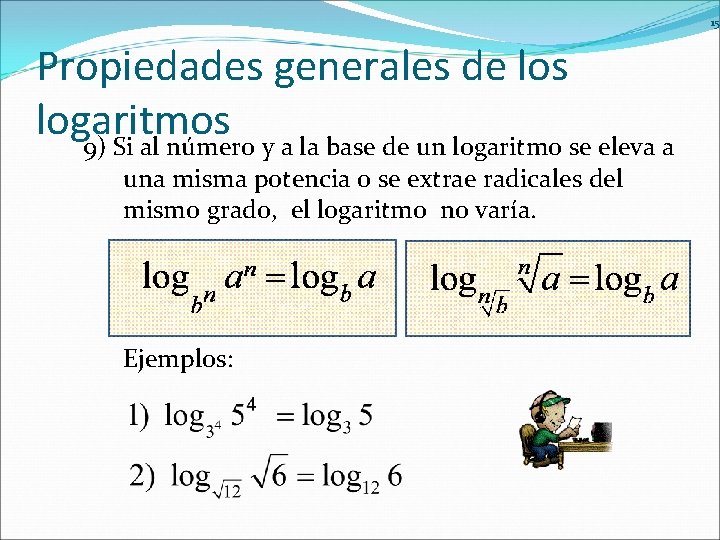 15

Propiedades generales de los logaritmos

9) Si al número y a la base de un logaritmo se eleva a una misma potencia o se extrae radicales del mismo grado, el logaritmo no varía.

$\log_{b^n} a^n = \log_b a$

$\log_{\sqrt[n]{b}} \sqrt[n]{a} = \log_b a$

Ejemplos:

1) $\log_{3^4} 5^4 = \log_3 5$

2) $\log_{\sqrt{12}} \sqrt{6} = \log_{12} 6$